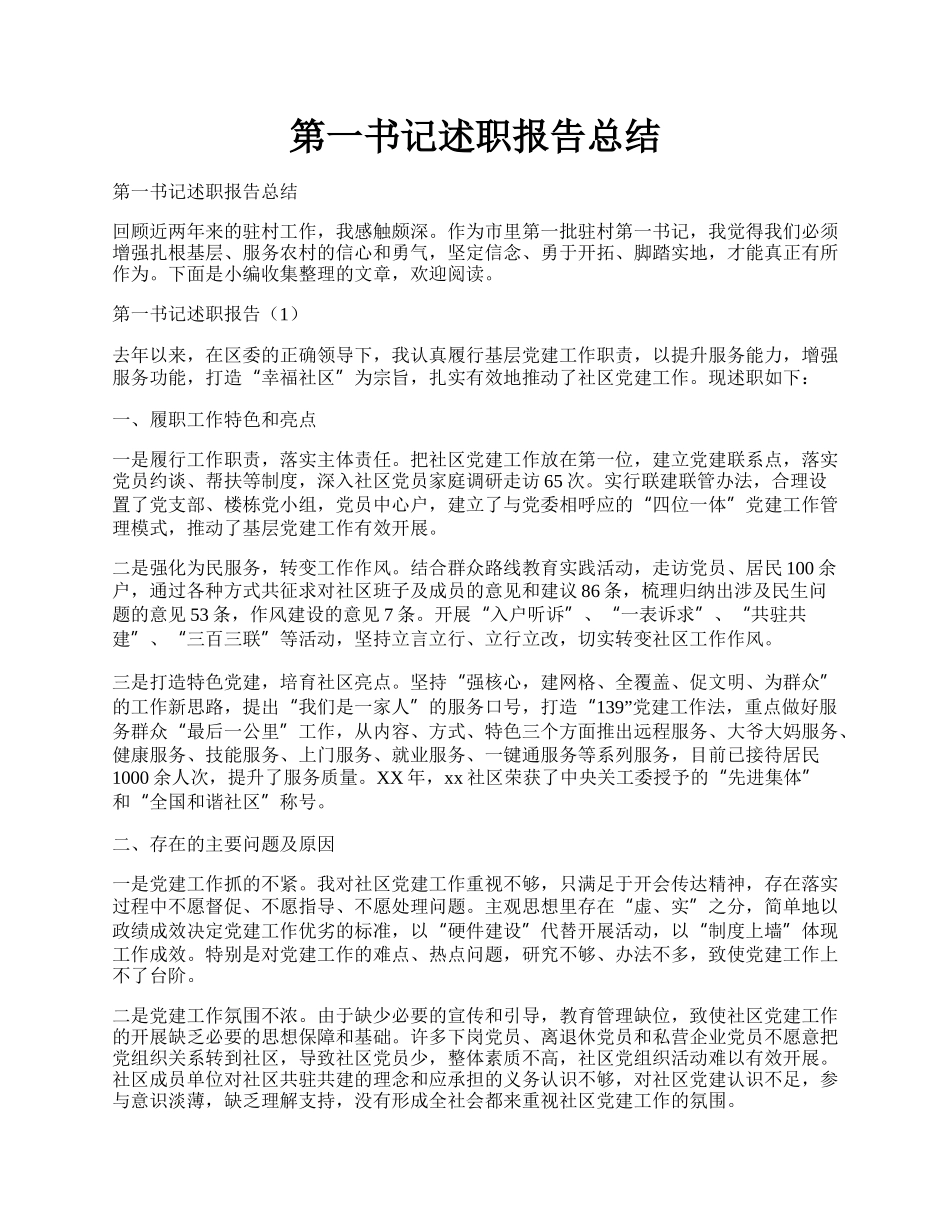 第一书记述职报告总结

第一书记述职报告总结

回顾近两年来的驻村工作，我感触颇深。作为市里第一批驻村第一书记，我觉得我们必须增强扎根基层、服务农村的信心和勇气，坚定信念、勇于开拓、脚踏实地，才能真正有所作为。下面是小编收集整理的文章，欢迎阅读。

第一书记述职报告（1）

去年以来，在区委的正确领导下，我认真履行基层党建工作职责，以提升服务能力，增强服务功能，打造“幸福社区”为宗旨，扎实有效地推动了社区党建工作。现述职如下：

一、履职工作特色和亮点

一是履行工作职责，落实主体责任。把社区党建工作放在第一位，建立党建联系点，落实党员约谈、帮扶等制度，深入社区党员家庭调研走访65次。实行联建联管办法，合理设置了党支部、楼栋党小组，党员中心户，建立了与党委相呼应的“四位一体”党建工作管理模式，推动了基层党建工作有效开展。

二是强化为民服务，转变工作作风。结合群众路线教育实践活动，走访党员、居民100余户，通过各种方式共征求对社区班子及成员的意见和建议86条，梳理归纳出涉及民生问题的意见53条，作风建设的意见7条。开展“入户听诉”、“一表诉求”、“共驻共建”、“三百三联”等活动，坚持立言立行、立行立改，切实转变社区工作作风。

三是打造特色党建，培育社区亮点。坚持“强核心，建网格、全覆盖、促文明、为群众”的工作新思路，提出“我们是一家人”的服务口号，打造“139”党建工作法，重点做好服务群众“最后一公里”工作，从内容、方式、特色三个方面推出远程服务、大爷大妈服务、健康服务、技能服务、上门服务、就业服务、一键通服务等系列服务，目前已接待居民1000余人次，提升了服务质量。XX年，xx社区荣获了中央关工委授予的“先进集体”和“全国和谐社区”称号。

二、存在的主要问题及原因

一是党建工作抓的不紧。我对社区党建工作重视不够，只满足于开会传达精神，存在落实过程中不愿督促、不愿指导、不愿处理问题。主观思想里存在“虚、实”之分，简单地以政绩成效决定党建工作优劣的标准，以“硬件建设”代替开展活动，以“制度上墙”体现工作成效。特别是对党建工作的难点、热点问题，研究不够、办法不多，致使党建工作上不了台阶。

二是党建工作氛围不浓。由于缺少必要的宣传和引导，教育管理缺位，致使社区党建工作的开展缺乏必要的思想保障和基础。许多下岗党员、离退休党员和私营企业党员不愿意把党组织关系转到社区，导致社区党员少，整体素质不高，社区党组织活动难以有效开展。社区成员单位对社区共驻共建的理念和应承担的义务认识不够，对社区党建认识不足，参与意识淡薄，缺乏理解支持，没有形成全社会都来重视社区党建工作的氛围。